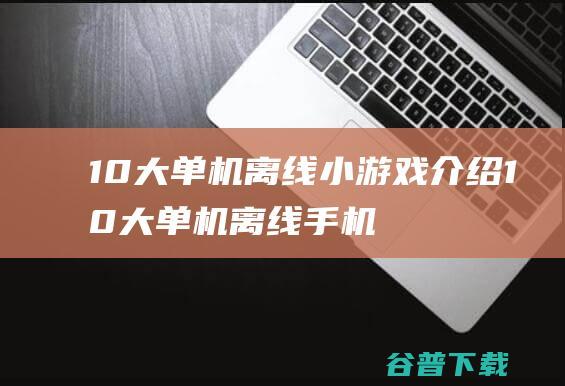 10大单机离线小游戏介绍10大单机离线手机

谷普下载